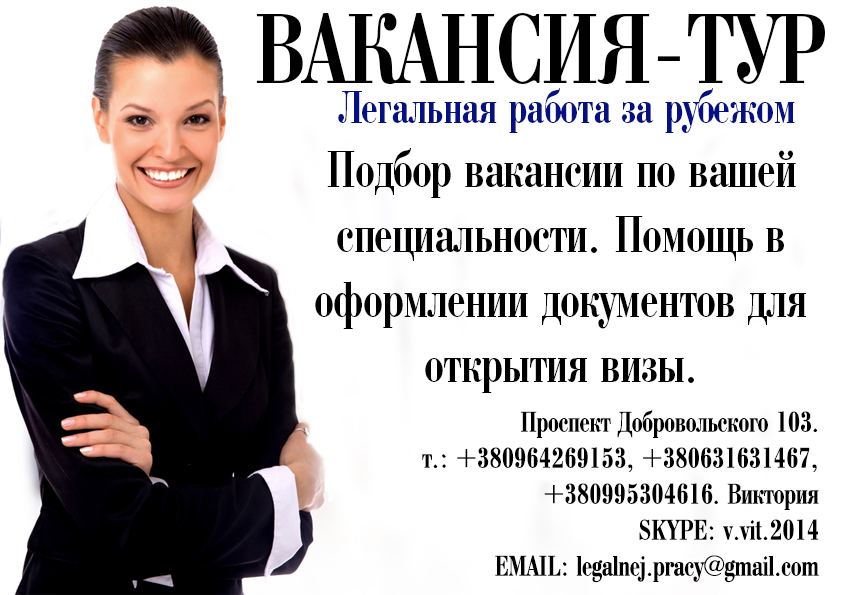 ВАКАНСИЯ-ТУР
Легальная работа за рубежом
Подбор вакансии по вашей специальности. Помощь в оформлении документов для открытия визы.

Проспект Добровольского 103.
т.: +380964269153, +380631631467, +380995304616. Виктория
SKYPE: v.vit.2014
EMAIL: legalnej.pracy@gmail.com